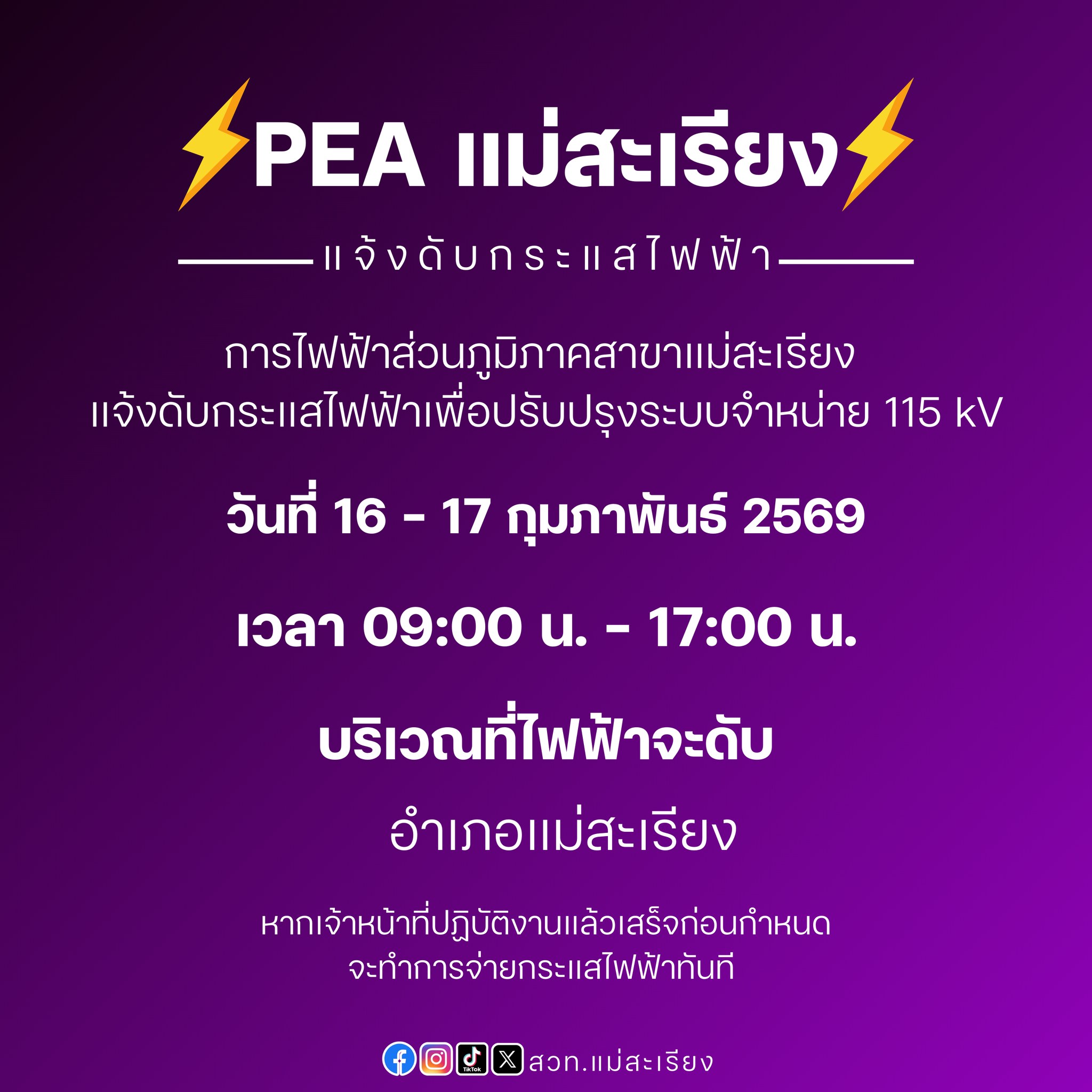 PEA แม่สะเรียง

แจ้งดับกระแสไฟฟ้า

การไฟฟ้าส่วนภูมิภาคสาขาแม่สะเรียง
แจ้งดับกระแสไฟฟ้าเพื่อปรับปรุงระบบจำหน่าย 115 kV

วันที่ 16 - 17 กุมภาพันธ์ 2569

เวลา 09:00 น. - 17:00 น.

บริเวณที่ไฟฟ้าจะดับ

อำเภอแม่สะเรียง

หากเจ้าหน้าที่ปฏิบัติงานแล้วเสร็จก่อนกำหนด
จะทำการจ่ายกระแสไฟฟ้าทันที

TikTok สวท.แม่สะเรียง